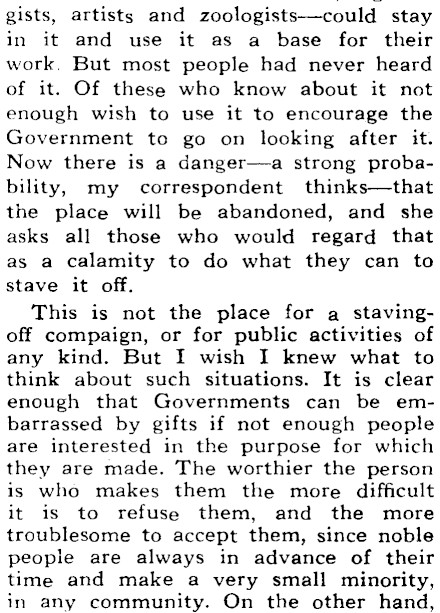 gists, artists and zoologists—could stay in it and use it as a base for their work. But most people had never heard of it. Of these who know about it not enough wish to use it to encourage the Government to go on looking after it. Now there is a danger—a strong probability, my correspondent thinks—that the place will be abandoned, and she asks all those who would regard that as a calamity to do what they can to stave it off.

This is not the place for a staving-off compaign, or for public activities of any kind. But I wish I knew what to think about such situations. It is clear enough that Governments can be embarrassed by gifts if not enough people are interested in the purpose for which they are made. The worthier the person is who makes them the more difficult it is to refuse them, and the more troublesome to accept them, since noble people are always in advance of their time and make a very small minority, in any community. On the other hand,